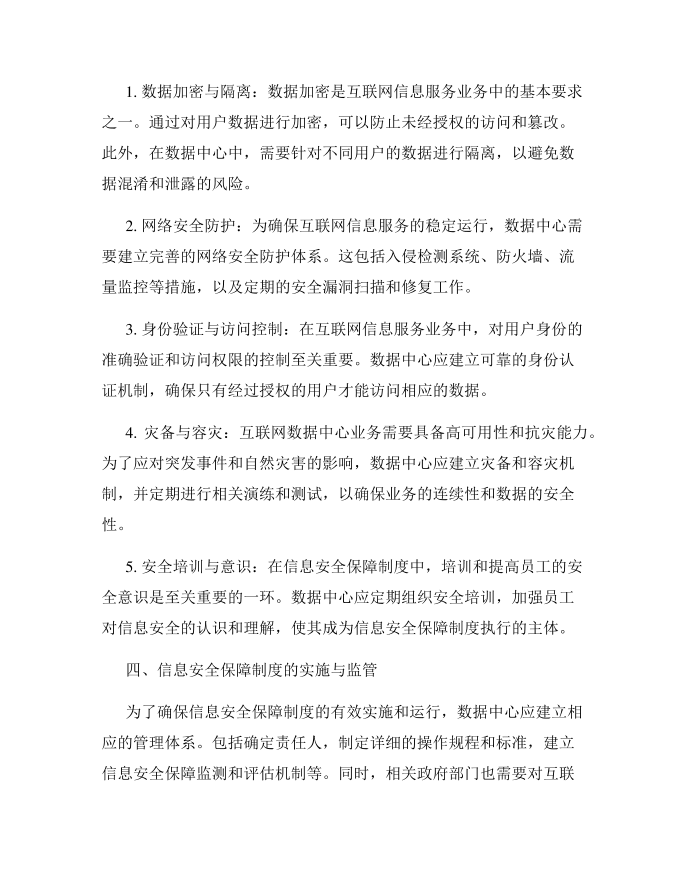 1. 数据加密与隔离：数据加密是互联网信息服务业务中的基本要求之一。通过对用户数据进行加密，可以防止未经授权的访问和篡改。此外，在数据中心中，需要针对不同用户的数据进行隔离，以避免数据混淆和泄露的风险。

2. 网络安全防护：为确保互联网信息服务的稳定运行，数据中心需要建立完善的网络安全防护体系。这包括入侵检测系统、防火墙、流量监控等措施，以及定期的安全漏洞扫描和修复工作。

3. 身份验证与访问控制：在互联网信息服务业务中，对用户身份的准确验证和访问权限的控制至关重要。数据中心应建立可靠的身份认证机制，确保只有经过授权的用户才能访问相应的数据。

4. 灾备与容灾：互联网数据中心业务需要具备高可用性和抗灾能力。为了应对突发事件和自然灾害的影响，数据中心应建立灾备和容灾机制，并定期进行相关演练和测试，以确保业务的连续性和数据的安全性。

5. 安全培训与意识：在信息安全保障制度中，培训和提高员工的安全意识是至关重要的一环。数据中心应定期组织安全培训，加强员工对信息安全的认识和理解，使其成为信息安全保障制度执行的主体。

四、信息安全保障制度的实施与监管

为了确保信息安全保障制度的有效实施和运行，数据中心应建立相应的管理体系。包括确定责任人，制定详细的操作规程和标准，建立信息安全保障监测和评估机制等。同时，相关政府部门也需要对互联